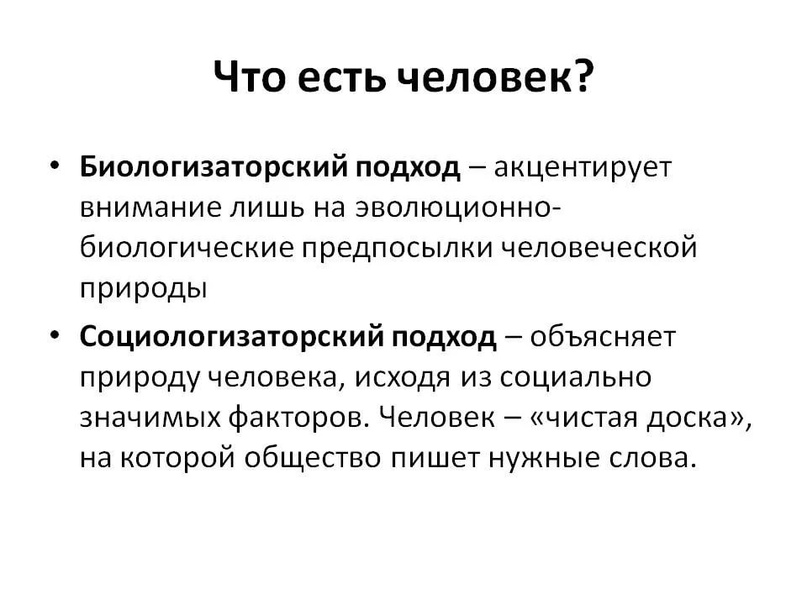 Что есть человек?

• Биологизаторский подход – акцентирует внимание лишь на эволюционно-биологические предпосылки человеческой природы

• Социологизаторский подход – объясняет природу человека, исходя из социально значимых факторов. Человек – «чистая доска», на которой общество пишет нужные слова.